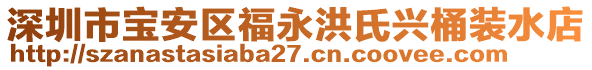 深圳市宝安区福永洪氏兴桶装水店
http://szanastasiaba27.cn.coovee.com